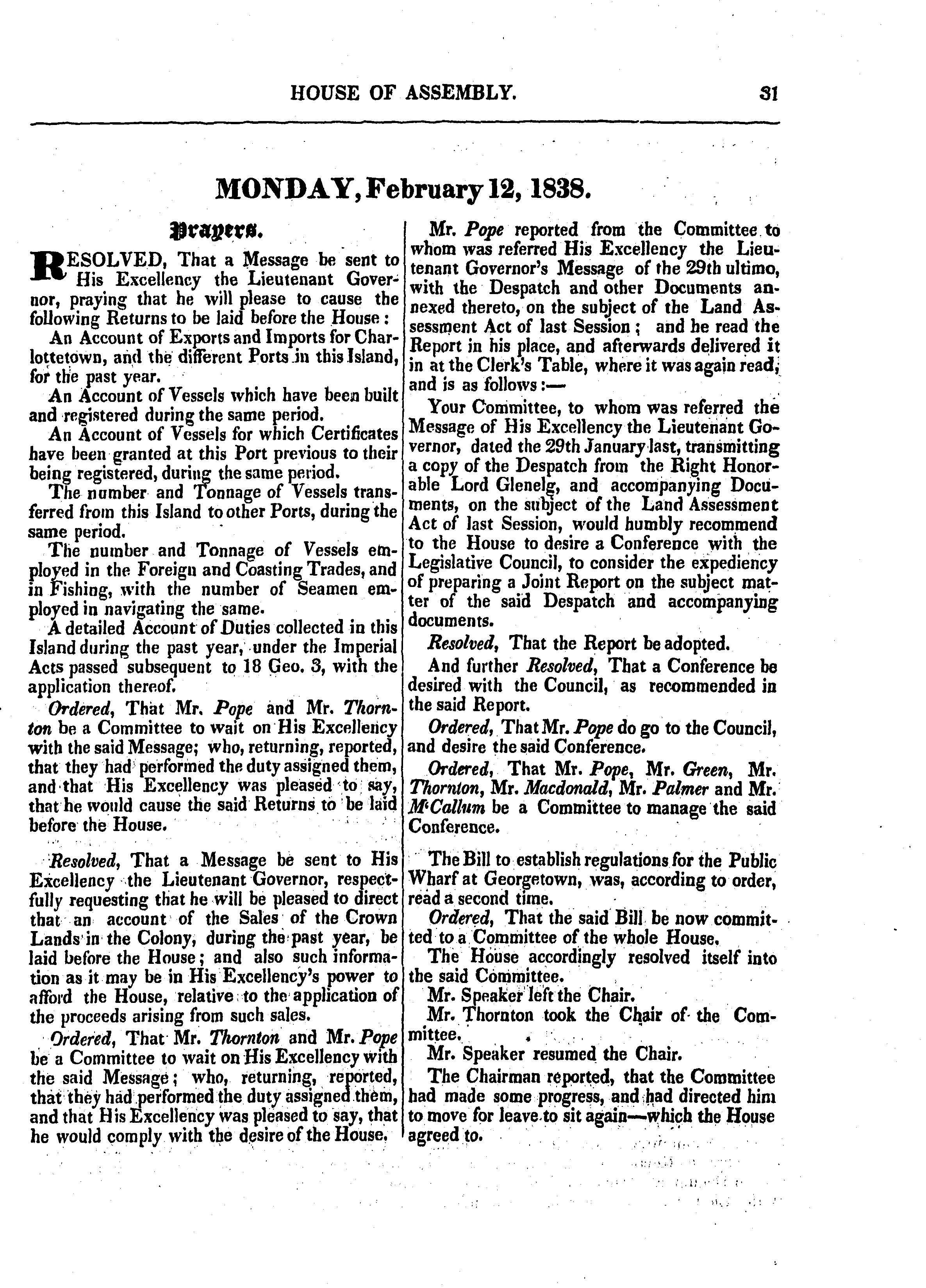 HOUSE OF ASSEMBLY. 31

MONDAY, February 12, 1838.

Prayers.

RESOLVED, That a Message be sent to His Excellency the Lieutenant Governor, praying that he will please to cause the following Returns to be laid before the House:

An Account of Exports and Imports for Charlottetown, and the different Ports in this Island, for the past year.

An Account of Vessels which have been built and registered during the same period.

An Account of Vessels for which Certificates have been granted at this Port previous to their being registered, during the same period.

The number and Tonnage of Vessels transferred from this Island to other Ports, during the same period.

The number and Tonnage of Vessels employed in the Foreign and Coasting Trades, and in Fishing, with the number of Seamen employed in navigating the same.

A detailed Account of Duties collected in this Island during the past year, under the Imperial Acts passed subsequent to 18 Geo. 3, with the application thereof.

Ordered, That Mr. Pope and Mr. Thornton be a Committee to wait on His Excellency with the said Message; who, returning, reported, that they had performed the duty assigned them, and that His Excellency was pleased to say, that he would cause the said Returns to be laid before the House.

Resolved, That a Message be sent to His Excellency the Lieutenant Governor, respectfully requesting that he will be pleased to direct that an account of the Sales of the Crown Lands in the Colony, during the past year, be laid before the House; and also such information as it may be in His Excellency's power to afford the House, relative to the application of the proceeds arising from such sales.

Ordered, That Mr. Thornton and Mr. Pope be a Committee to wait on His Excellency with the said Message; who, returning, reported, that they had performed the duty assigned them, and that His Excellency was pleased to say, that he would comply with the desire of the House.

Mr. Pope reported from the Committee to whom was referred His Excellency the Lieutenant Governor's Message of the 29th ultimo, with the Despatch and other Documents annexed thereto, on the subject of the Land Assessment Act of last Session; and he read the Report in his place, and afterwards delivered it in at the Clerk's Table, where it was again read, and is as follows:—

Your Committee, to whom was referred the Message of His Excellency the Lieutenant Governor, dated the 29th January last, transmitting a copy of the Despatch from the Right Honorable Lord Glenelg, and accompanying Documents, on the subject of the Land Assessment Act of last Session, would humbly recommend to the House to desire a Conference with the Legislative Council, to consider the expediency of preparing a Joint Report on the subject matter of the said Despatch and accompanying documents.

Resolved, That the Report be adopted.

And further Resolved, That a Conference be desired with the Council, as recommended in the said Report.

Ordered, That Mr. Pope do go to the Council, and desire the said Conference.

Ordered, That Mr. Pope, Mr. Green, Mr. Thornton, Mr. Macdonald, Mr. Palmer and Mr. M'Callum be a Committee to manage the said Conference.

The Bill to establish regulations for the Public Wharf at Georgetown, was, according to order, read a second time.

Ordered, That the said Bill be now committed to a Committee of the whole House.

The House accordingly resolved itself into the said Committee.

Mr. Speaker left the Chair.

Mr. Thornton took the Chair of the Committee.

Mr. Speaker resumed the Chair.

The Chairman reported, that the Committee had made some progress, and had directed him to move for leave to sit again—which the House agreed to.